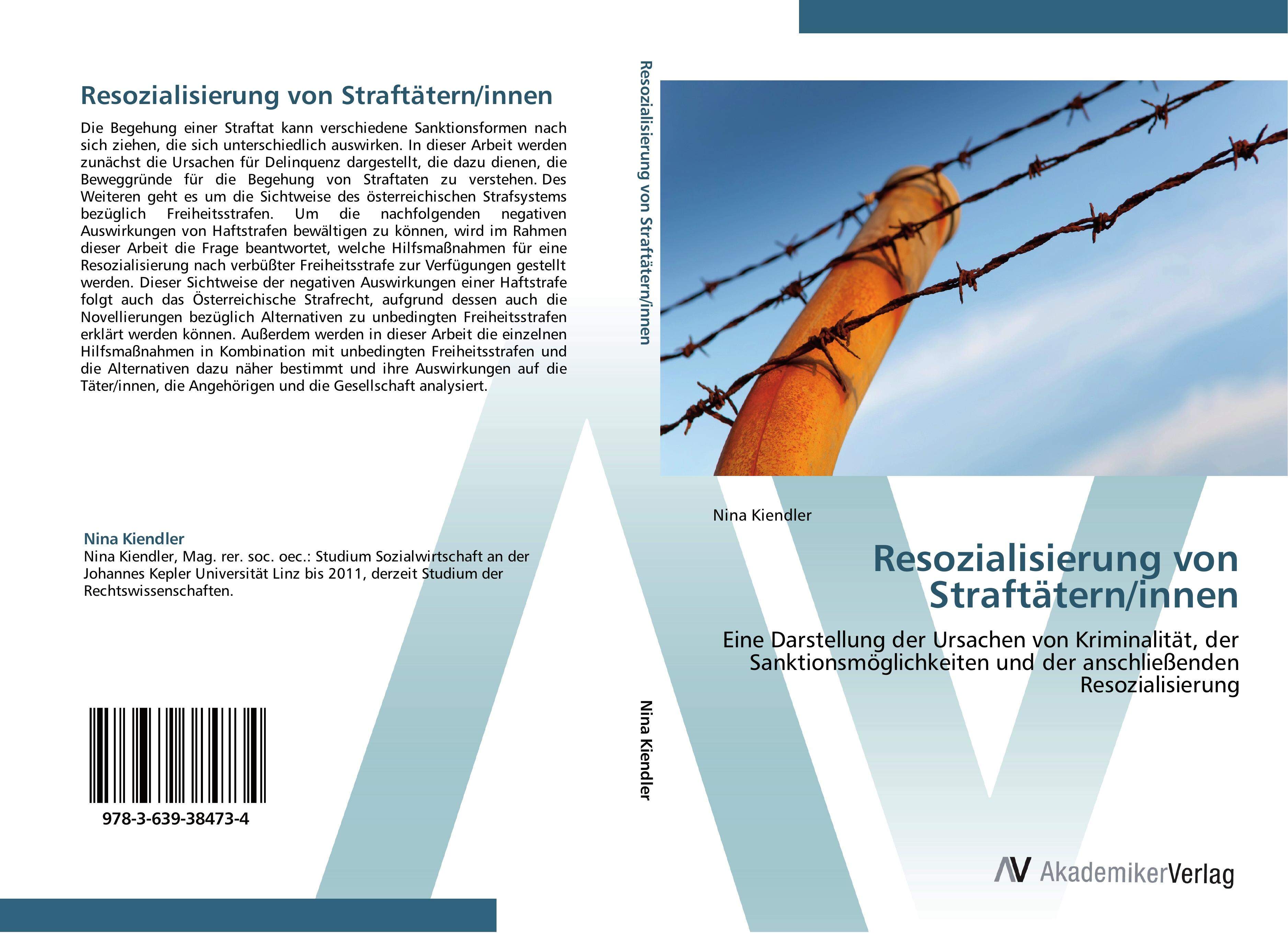 Resozialisierung von Straftätern/innen

Die Begehung einer Straftat kann verschiedene Sanktionsformen nach sich ziehen, die sich unterschiedlich auswirken. In dieser Arbeit werden zunächst die Ursachen für Delinquenz dargestellt, die dazu dienen, die Beweggründe für die Begehung von Straftaten zu verstehen. Des Weiteren geht es um die Sichtweise des österreichischen Strafsystems bezüglich Freiheitsstrafen. Um die nachfolgenden negativen Auswirkungen von Haftstrafen bewältigen zu können, wird im Rahmen dieser Arbeit die Frage beantwortet, welche Hilfsmaßnahmen für eine Resozialisierung nach verbüßter Freiheitsstrafe zur Verfügungen gestellt werden. Dieser Sichtweise der negativen Auswirkungen einer Haftstrafe folgt auch das Österreichische Strafrecht, aufgrund dessen auch die Novellierungen bezüglich Alternativen zu unbedingten Freiheitsstrafen erklärt werden können. Außerdem werden in dieser Arbeit die einzelnen Hilfsmaßnahmen in Kombination mit unbedingten Freiheitsstrafen und die Alternativen dazu näher bestimmt und ihre Auswirkungen auf die Täter/innen, die Angehörigen und die Gesellschaft analysiert.

Nina Kiendler
Nina Kiendler, Mag. rer. soc. oec.: Studium Sozialwirtschaft an der Johannes Kepler Universität Linz bis 2011, derzeit Studium der Rechtswissenschaften.

978-3-639-38473-4

Resozialisierung von Straftätern/innen

Nina Kiendler

Nina Kiendler

Resozialisierung von Straftätern/innen

Eine Darstellung der Ursachen von Kriminalität, der Sanktionsmöglichkeiten und der anschließenden Resozialisierung

AV AkademikerVerlag